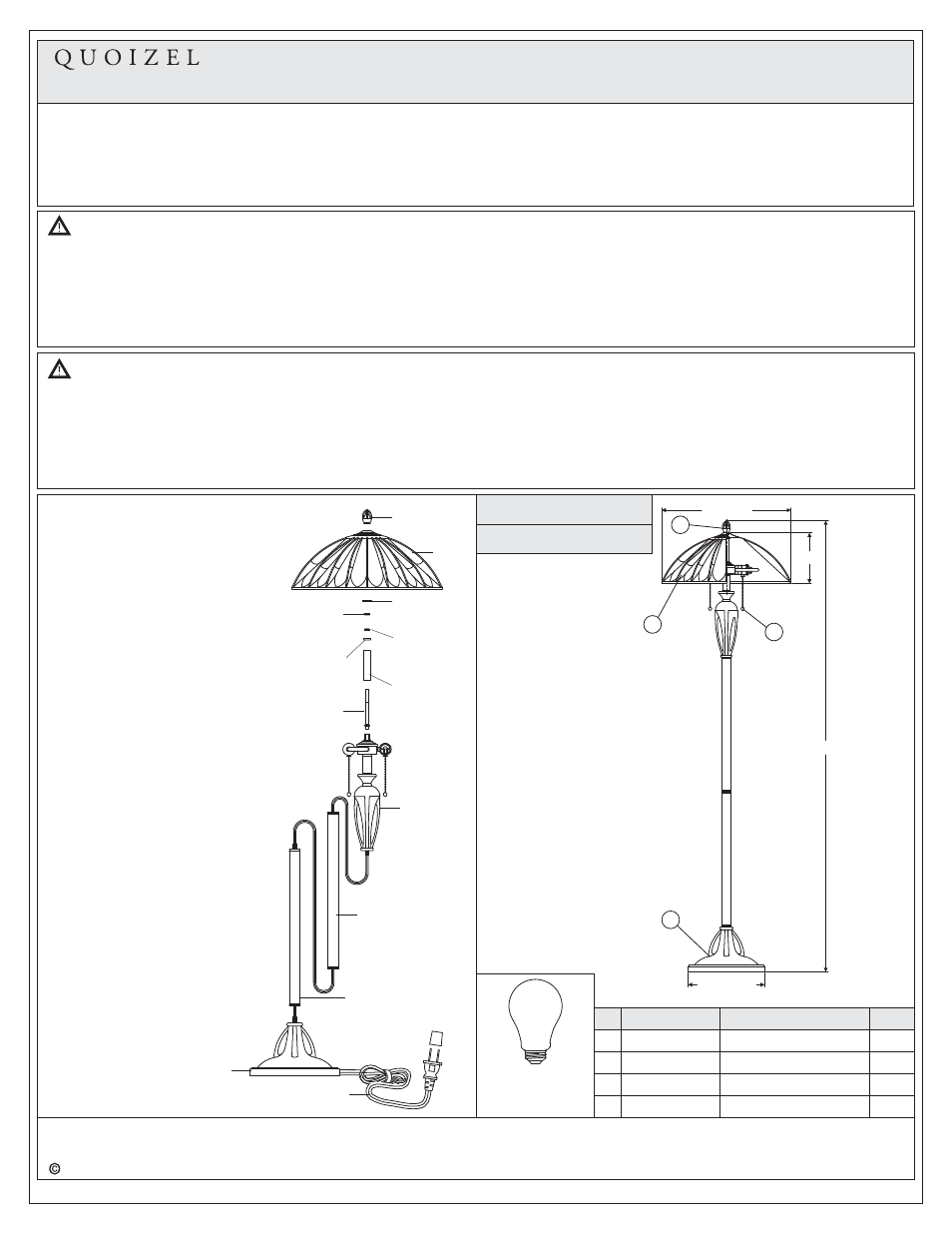 QUOIZEL

©